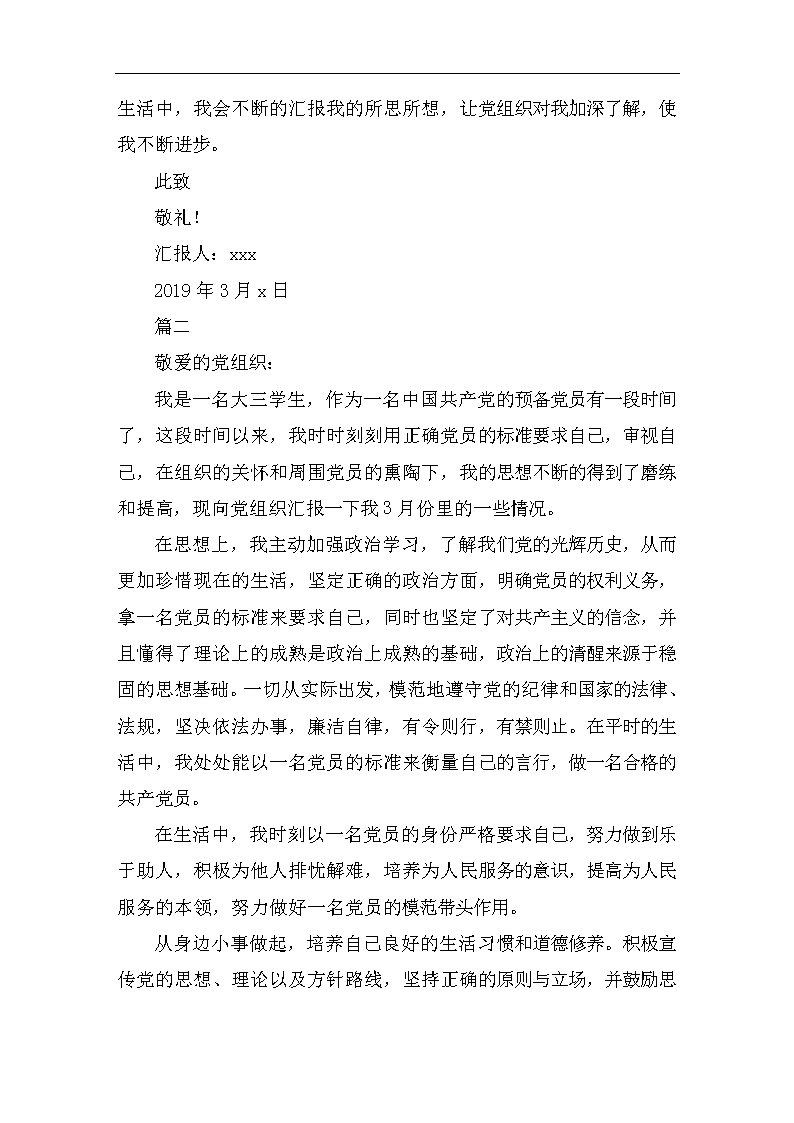 生活中，我会不断的汇报我的所思所想，让党组织对我加深了解，使我不断进步。

此致

敬礼！

汇报人：xxx

2019 年 3 月 x 日

篇二

敬爱的党组织：

我是一名大三学生，作为一名中国共产党的预备党员有一段时间了，这段时间以来，我时时刻刻用正确党员的标准要求自己，审视自己，在组织的关怀和周围党员的熏陶下，我的思想不断的得到了磨练和提高，现向党组织汇报一下我 3 月份里的一些情况。

在思想上，我主动加强政治学习，了解我们党的光辉历史，从而更加珍惜现在的生活，坚定正确的政治方面，明确党员的权利义务，拿一名党员的标准来要求自己，同时也坚定了对共产主义的信念，并且懂得了理论上的成熟是政治上成熟的基础，政治上的清醒来源于稳固的思想基础。一切从实际出发，模范地遵守党的纪律和国家的法律、法规，坚决依法办事，廉洁自律，有令则行，有禁则止。在平时的生活中，我处处能以一名党员的标准来衡量自己的言行，做一名合格的共产党员。

在生活中，我时刻以一名党员的身份严格要求自己，努力做到乐于助人，积极为他人排忧解难，培养为人民服务的意识，提高为人民服务的本领，努力做好一名党员的模范带头作用。

从身边小事做起，培养自己良好的生活习惯和道德修养。积极宣传党的思想、理论以及方针路线，坚持正确的原则与立场，并鼓励思